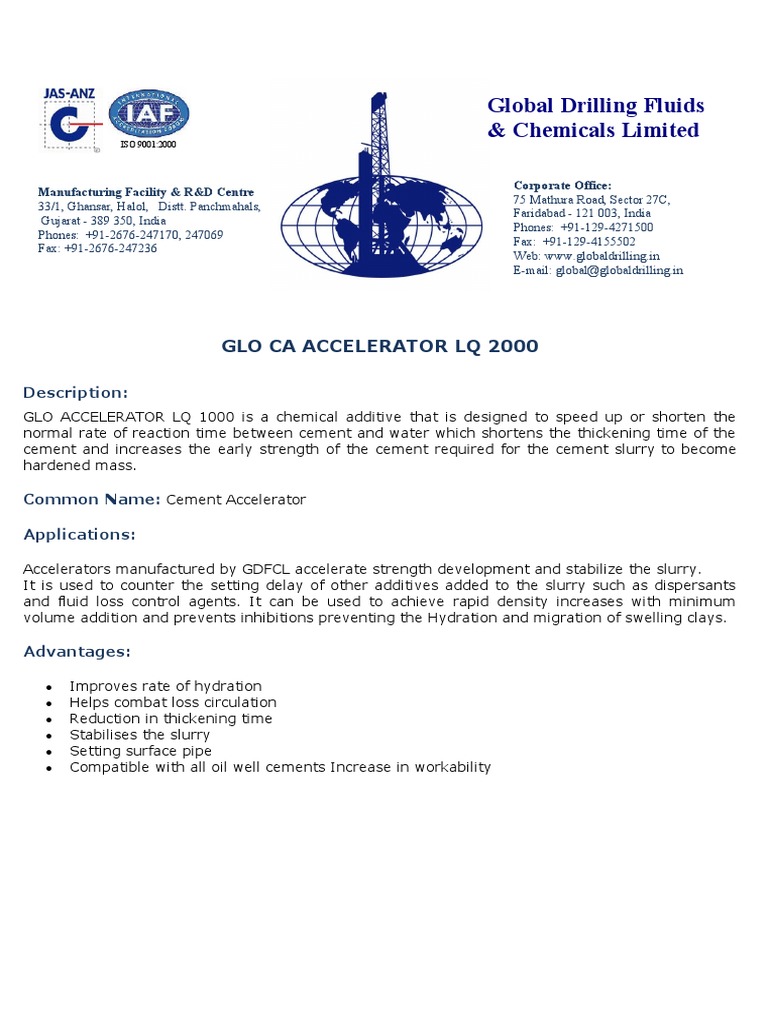 JAS-ANZ

IAF

ISO 9001:2000

Global Drilling Fluids & Chemicals Limited

Manufacturing Facility & R&D Centre
33/1, Ghansar, Halol, Distt. Panchmahals, Gujarat - 389 350, India
Phones: +91-2676-247170, 247069
Fax: +91-2676-247236

Corporate Office:
75 Mathura Road, Sector 27C, Faridabad - 121 003, India
Phones: +91-129-4271500
Fax: +91-129-4155502
Web: www.globaldrilling.in
E-mail: global@globaldrilling.in

GLO CA ACCELERATOR LQ 2000

Description:

GLO ACCELERATOR LQ 1000 is a chemical additive that is designed to speed up or shorten the normal rate of reaction time between cement and water which shortens the thickening time of the cement and increases the early strength of the cement required for the cement slurry to become hardened mass.

Common Name: Cement Accelerator

Applications:

Accelerators manufactured by GDFCL accelerate strength development and stabilize the slurry.
It is used to counter the setting delay of other additives added to the slurry such as dispersants and fluid loss control agents. It can be used to achieve rapid density increases with minimum volume addition and prevents inhibitions preventing the Hydration and migration of swelling clays.

Advantages:

• Improves rate of hydration
• Helps combat loss circulation
• Reduction in thickening time
• Stabilises the slurry
• Setting surface pipe
• Compatible with all oil well cements Increase in workability